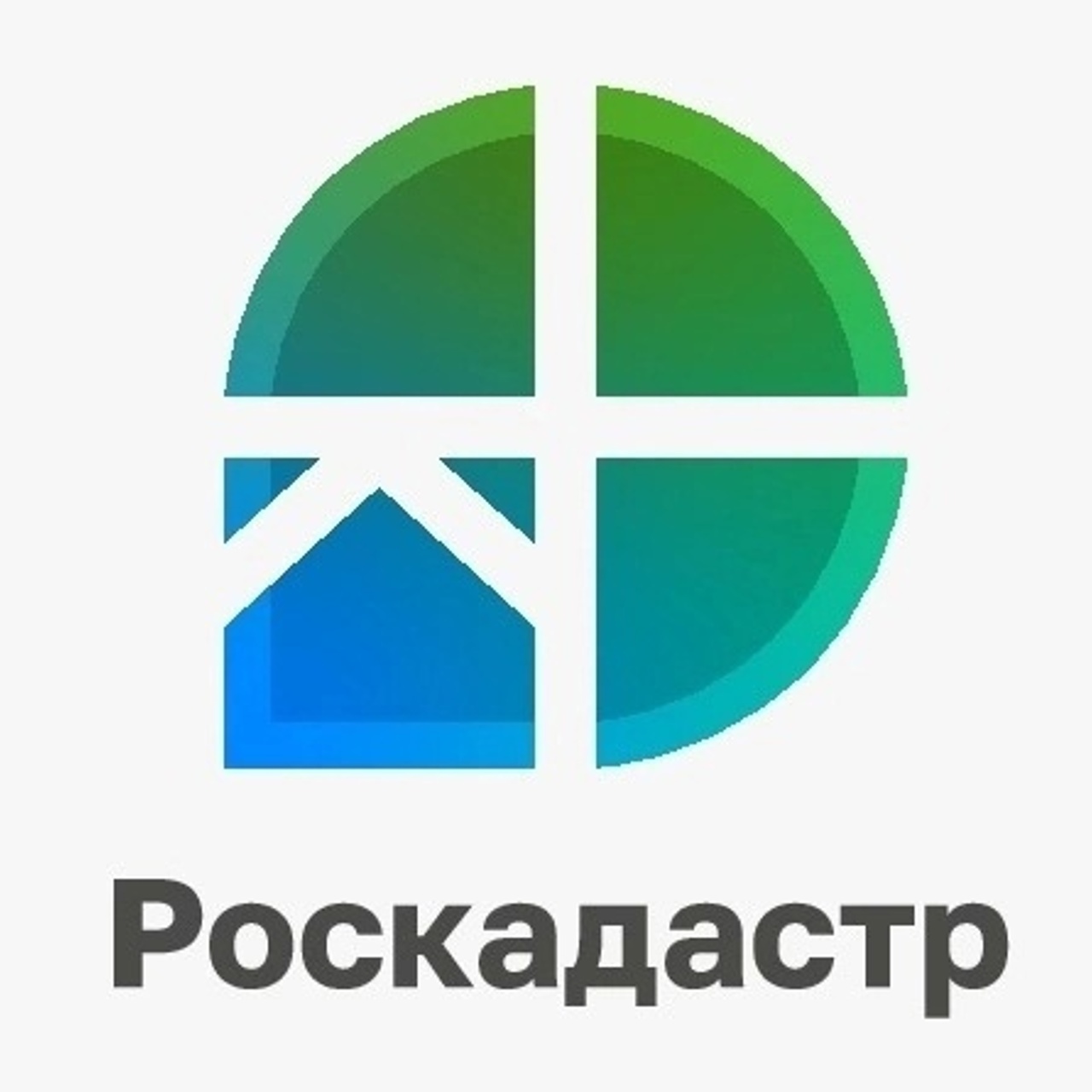 Роскадастр